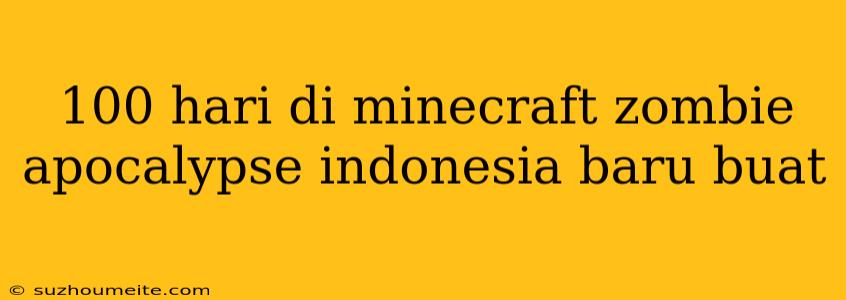 100 hari di minecraft zombie apocalypse indonesia baru buat

© suzhoumeite.com